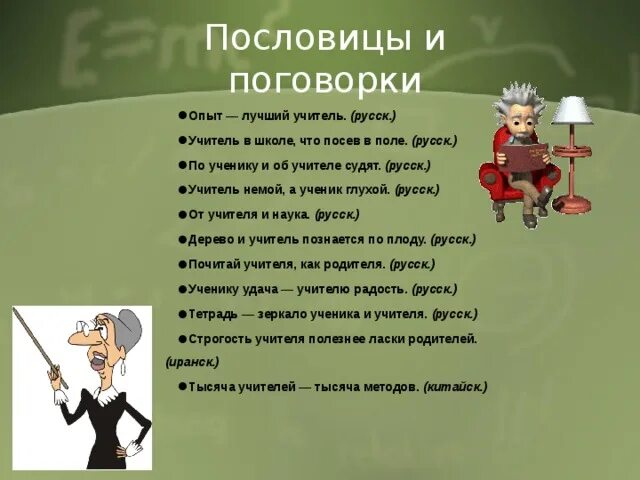 Пословицы и поговорки

●Опыт — лучший учитель. (русск.)

●Учитель в школе, что посев в поле. (русск.)

●По ученику и об учителе судят. (русск.)

●Учитель немой, а ученик глухой. (русск.)

●От учителя и наука. (русск.)

●Дерево и учитель познается по плоду. (русск.)

●Почитай учителя, как родителя. (русск.)

●Ученику удача — учителю радость. (русск.)

●Тетрадь — зеркало ученика и учителя. (русск.)

●Строгость учителя полезнее ласки родителей. (иранск.)

●Тысяча учителей — тысяча методов. (китайск.)